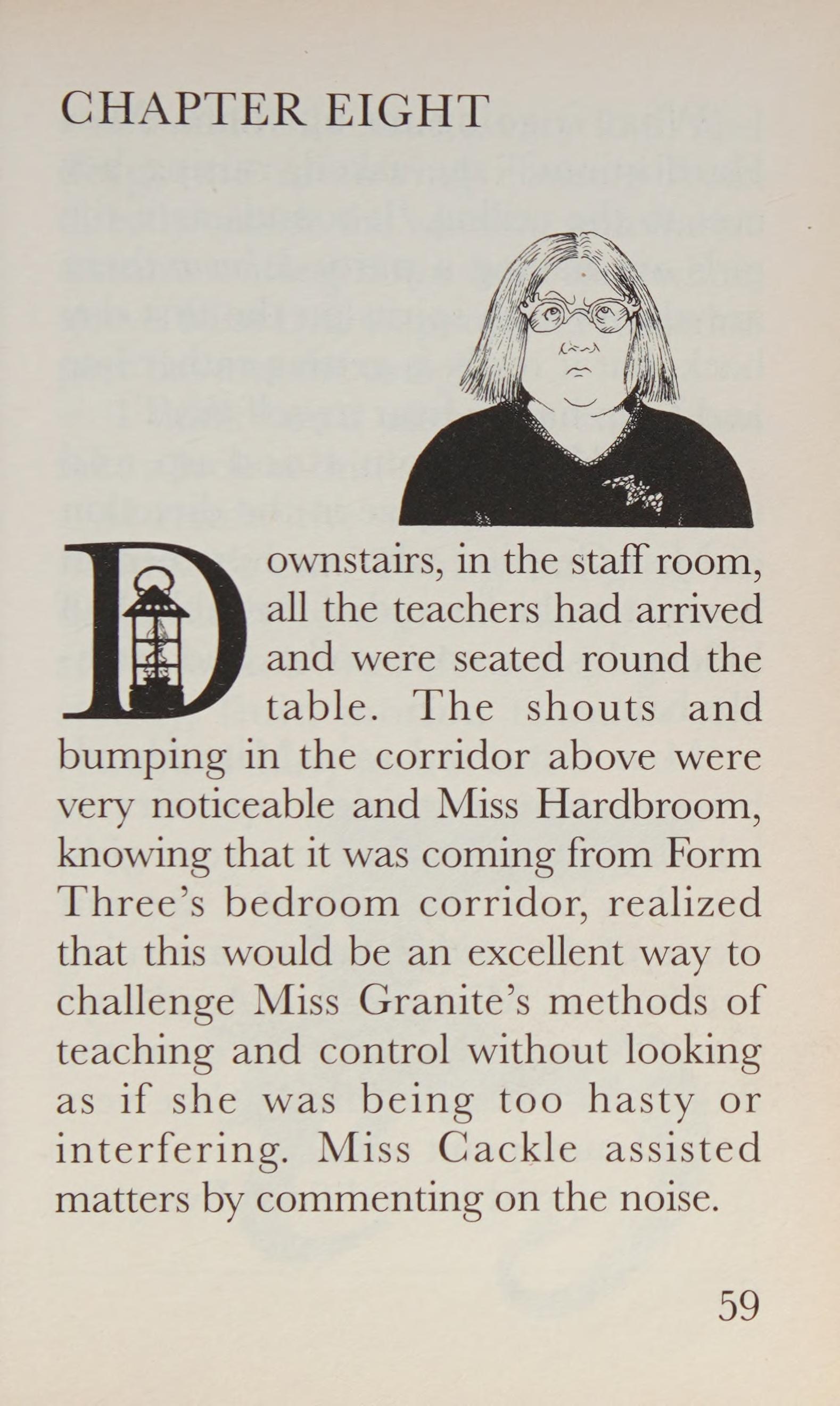 CHAPTER EIGHT

Downstairs, in the staff room, all the teachers had arrived and were seated round the table. The shouts and bumping in the corridor above were very noticeable and Miss Hardbroom, knowing that it was coming from Form Three's bedroom corridor, realized that this would be an excellent way to challenge Miss Granite's methods of teaching and control without looking as if she was being too hasty or interfering. Miss Cackle assisted matters by commenting on the noise.

59